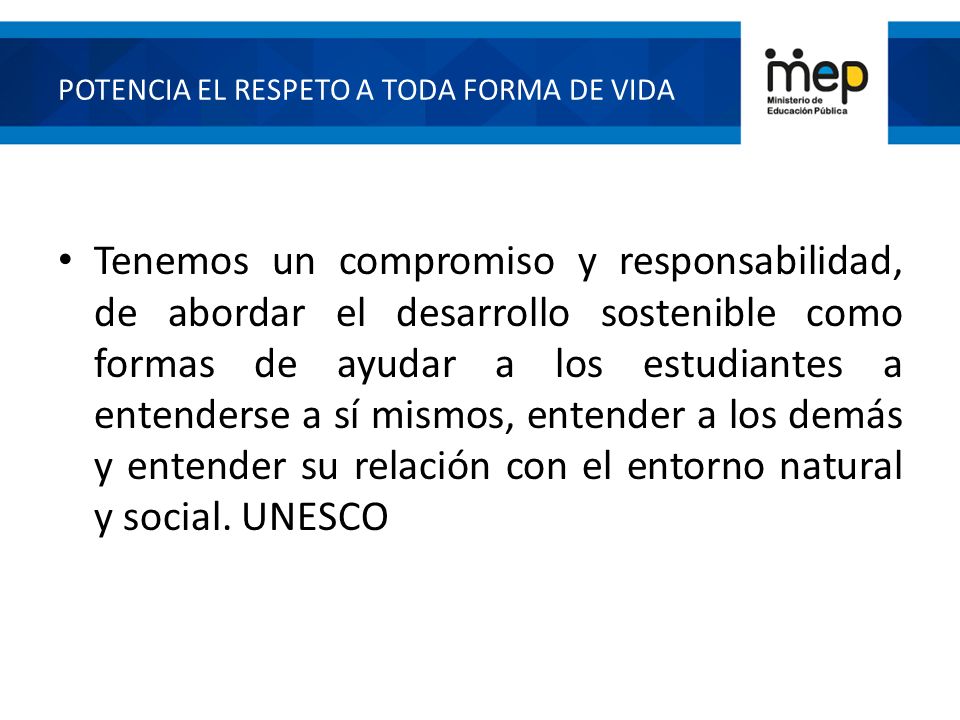 POTENCIA EL RESPETO A TODA FORMA DE VIDA

mep
Ministerio de Educación Pública

• Tenemos un compromiso y responsabilidad, de abordar el desarrollo sostenible como formas de ayudar a los estudiantes a entenderse a sí mismos, entender a los demás y entender su relación con el entorno natural y social. UNESCO